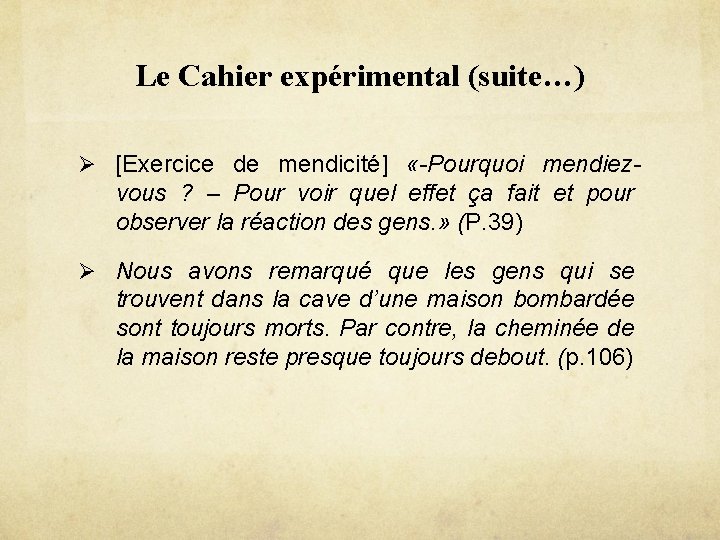 Le Cahier expérimental (suite…)

➢ [Exercice de mendicité] «-Pourquoi mendiez-vous ? – Pour voir quel effet ça fait et pour observer la réaction des gens.» (P.39)

➢ Nous avons remarqué que les gens qui se trouvent dans la cave d'une maison bombardée sont toujours morts. Par contre, la cheminée de la maison reste presque toujours debout. (p.106)